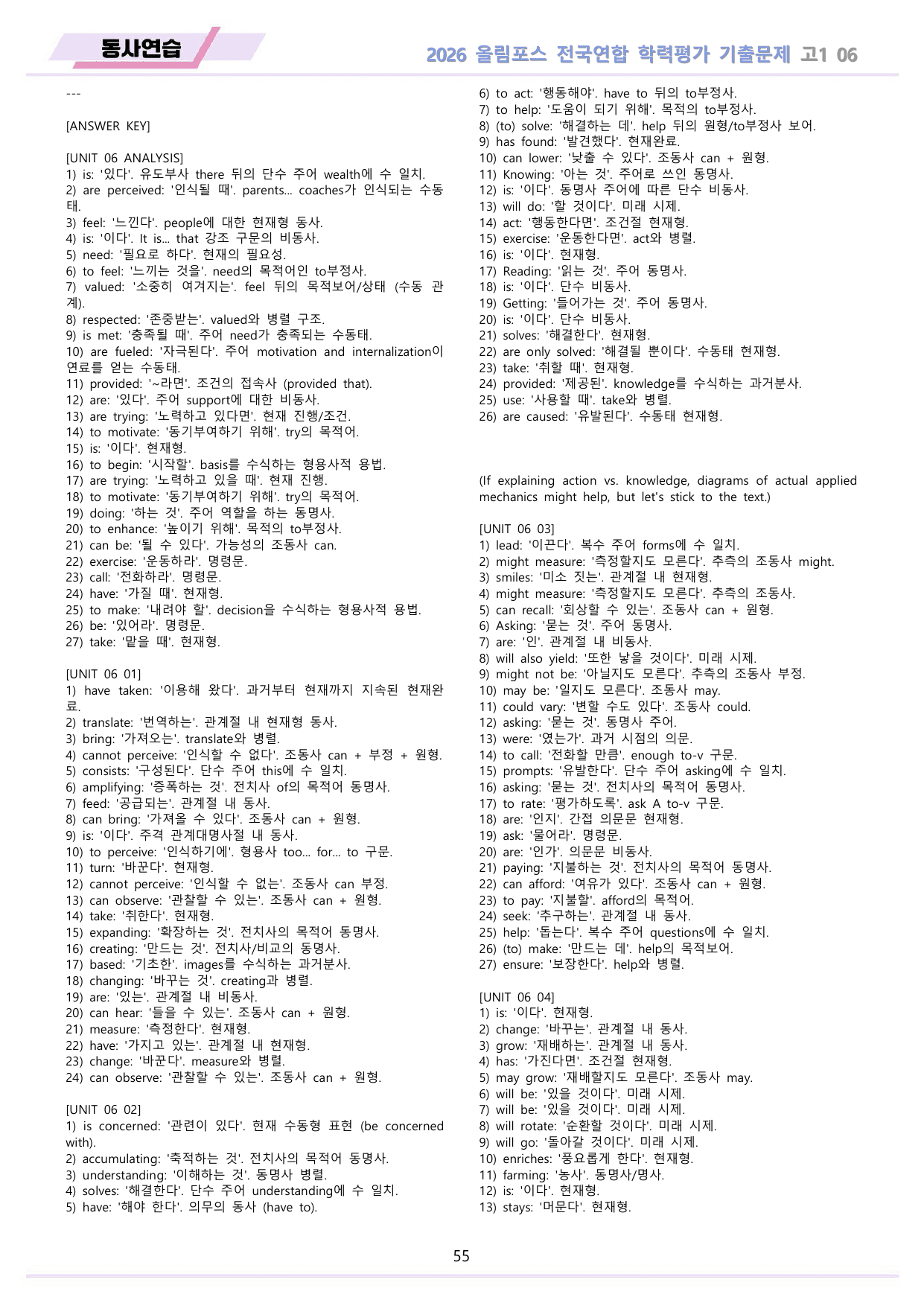 동사연습

2026 올림포스 전국연합 학력평가 기출문제 고1 06

---

[ANSWER KEY]

[UNIT 06 ANALYSIS]
1) is: '있다'. 유도부사 there 뒤의 단수 주어 wealth에 수 일치.
2) are perceived: '인식될 때'. parents... coaches가 인식되는 수동태.
3) feel: '느낀다'. people에 대한 현재형 동사.
4) is: '이다'. It is... that 강조 구문의 비동사.
5) need: '필요로 하다'. 현재의 필요성.
6) to feel: '느끼는 것을'. need의 목적어인 to부정사.
7) valued: '소중히 여겨지는'. feel 뒤의 목적보어/상태 (수동 관계).
8) respected: '존중받는'. valued와 병렬 구조.
9) is met: '충족될 때'. 주어 need가 충족되는 수동태.
10) are fueled: '자극된다'. 주어 motivation and internalization이 연료를 얻는 수동태.
11) provided: '~라면'. 조건의 접속사 (provided that).
12) are: '있다'. 주어 support에 대한 비동사.
13) are trying: '노력하고 있다면'. 현재 진행/조건.
14) to motivate: '동기부여하기 위해'. try의 목적어.
15) is: '이다'. 현재형.
16) to begin: '시작할'. basis를 수식하는 형용사적 용법.
17) are trying: '노력하고 있을 때'. 현재 진행.
18) to motivate: '동기부여하기 위해'. try의 목적어.
19) doing: '하는 것'. 주어 역할을 하는 동명사.
20) to enhance: '높이기 위해'. 목적의 to부정사.
21) can be: '될 수 있다'. 가능성의 조동사 can.
22) exercise: '운동하라'. 명령문.
23) call: '전화하라'. 명령문.
24) have: '가질 때'. 현재형.
25) to make: '내려야 할'. decision을 수식하는 형용사적 용법.
26) be: '있어라'. 명령문.
27) take: '맡을 때'. 현재형.

[UNIT 06 01]
1) have taken: '이용해 왔다'. 과거부터 현재까지 지속된 현재완료.
2) translate: '번역하는'. 관계절 내 현재형 동사.
3) bring: '가져오는'. translate와 병렬.
4) cannot perceive: '인식할 수 없다'. 조동사 can + 부정 + 원형.
5) consists: '구성된다'. 단수 주어 this에 수 일치.
6) amplifying: '증폭하는 것'. 전치사 of의 목적어 동명사.
7) feed: '공급되는'. 관계절 내 동사.
8) can bring: '가져올 수 있다'. 조동사 can + 원형.
9) is: '이다'. 주격 관계대명사절 내 동사.
10) to perceive: '인식하기에'. 형용사 too... for... to 구문.
11) turn: '바꾼다'. 현재형.
12) cannot perceive: '인식할 수 없는'. 조동사 can 부정.
13) can observe: '관찰할 수 있는'. 조동사 can + 원형.
14) take: '취한다'. 현재형.
15) expanding: '확장하는 것'. 전치사의 목적어 동명사.
16) creating: '만드는 것'. 전치사/비교의 동명사.
17) based: '기초한'. images를 수식하는 과거분사.
18) changing: '바꾸는 것'. creating과 병렬.
19) are: '있는'. 관계절 내 비동사.
20) can hear: '들을 수 있는'. 조동사 can + 원형.
21) measure: '측정한다'. 현재형.
22) have: '가지고 있는'. 관계절 내 현재형.
23) change: '바꾼다'. measure와 병렬.
24) can observe: '관찰할 수 있는'. 조동사 can + 원형.

[UNIT 06 02]
1) is concerned: '관련이 있다'. 현재 수동형 표현 (be concerned with).
2) accumulating: '축적하는 것'. 전치사의 목적어 동명사.
3) understanding: '이해하는 것'. 동명사 병렬.
4) solves: '해결한다'. 단수 주어 understanding에 수 일치.
5) have: '해야 한다'. 의무의 동사 (have to).
6) to act: '행동해야'. have to 뒤의 to부정사.
7) to help: '도움이 되기 위해'. 목적의 to부정사.
8) (to) solve: '해결하는 데'. help 뒤의 원형/to부정사 보어.
9) has found: '발견했다'. 현재완료.
10) can lower: '낮출 수 있다'. 조동사 can + 원형.
11) Knowing: '아는 것'. 주어로 쓰인 동명사.
12) is: '이다'. 동명사 주어에 따른 단수 비동사.
13) will do: '할 것이다'. 미래 시제.
14) act: '행동한다면'. 조건절 현재형.
15) exercise: '운동한다면'. act와 병렬.
16) is: '이다'. 현재형.
17) Reading: '읽는 것'. 주어 동명사.
18) is: '이다'. 단수 비동사.
19) Getting: '들어가는 것'. 주어 동명사.
20) is: '이다'. 단수 비동사.
21) solves: '해결한다'. 현재형.
22) are only solved: '해결될 뿐이다'. 수동태 현재형.
23) take: '취할 때'. 현재형.
24) provided: '제공된'. knowledge를 수식하는 과거분사.
25) use: '사용할 때'. take와 병렬.
26) are caused: '유발된다'. 수동태 현재형.

(If explaining action vs. knowledge, diagrams of actual applied mechanics might help, but let's stick to the text.)

[UNIT 06 03]
1) lead: '이끈다'. 복수 주어 forms에 수 일치.
2) might measure: '측정할지도 모른다'. 추측의 조동사 might.
3) smiles: '미소 짓는'. 관계절 내 현재형.
4) might measure: '측정할지도 모른다'. 추측의 조동사.
5) can recall: '회상할 수 있는'. 조동사 can + 원형.
6) Asking: '묻는 것'. 주어 동명사.
7) are: '인'. 관계절 내 비동사.
8) will also yield: '또한 낳을 것이다'. 미래 시제.
9) might not be: '아닐지도 모른다'. 추측의 조동사 부정.
10) may be: '일지도 모른다'. 조동사 may.
11) could vary: '변할 수도 있다'. 조동사 could.
12) asking: '묻는 것'. 동명사 주어.
13) were: '였는가'. 과거 시점의 의문.
14) to call: '전화할 만큼'. enough to-v 구문.
15) prompts: '유발한다'. 단수 주어 asking에 수 일치.
16) asking: '묻는 것'. 전치사의 목적어 동명사.
17) to rate: '평가하도록'. ask A to-v 구문.
18) are: '인지'. 간접 의문문 현재형.
19) ask: '물어라'. 명령문.
20) are: '인가'. 의문문 비동사.
21) paying: '지불하는 것'. 전치사의 목적어 동명사.
22) can afford: '여유가 있다'. 조동사 can + 원형.
23) to pay: '지불할'. afford의 목적어.
24) seek: '추구하는'. 관계절 내 동사.
25) help: '돕는다'. 복수 주어 questions에 수 일치.
26) (to) make: '만드는 데'. help의 목적보어.
27) ensure: '보장한다'. help와 병렬.

[UNIT 06 04]
1) is: '이다'. 현재형.
2) change: '바꾸는'. 관계절 내 동사.
3) grow: '재배하는'. 관계절 내 동사.
4) has: '가진다면'. 조건절 현재형.
5) may grow: '재배할지도 모른다'. 조동사 may.
6) will be: '있을 것이다'. 미래 시제.
7) will be: '있을 것이다'. 미래 시제.
8) will rotate: '순환할 것이다'. 미래 시제.
9) will go: '돌아갈 것이다'. 미래 시제.
10) enriches: '풍요롭게 한다'. 현재형.
11) farming: '농사'. 동명사/명사.
12) is: '이다'. 현재형.
13) stays: '머문다'. 현재형.

55